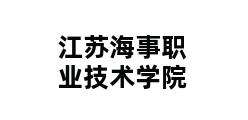 江苏海事职业技术学院